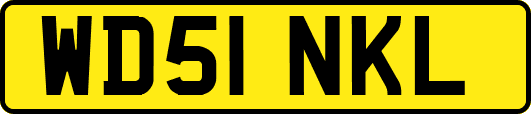 WD51 NKL